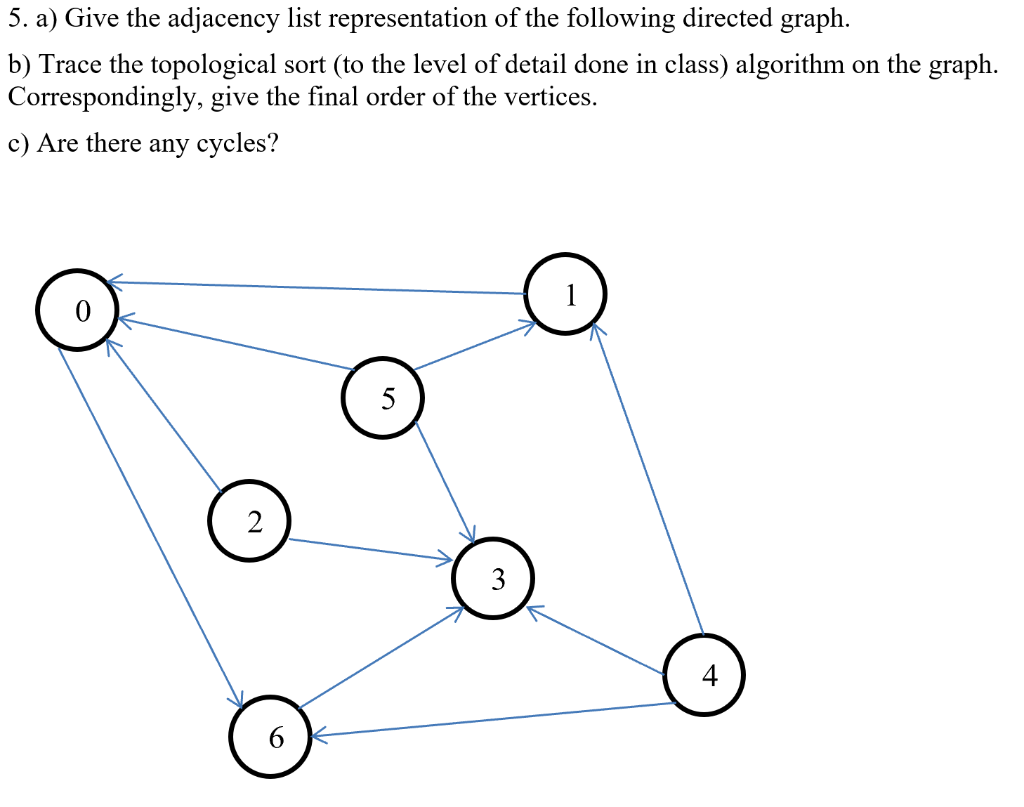 5. a) Give the adjacency list representation of the following directed graph.

b) Trace the topological sort (to the level of detail done in class) algorithm on the graph. Correspondingly, give the final order of the vertices.

c) Are there any cycles?

0

1

5

2

3

4

6